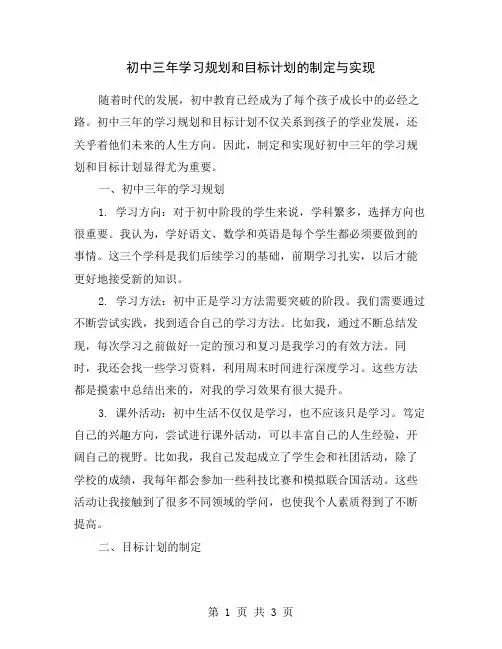 初中三年学习规划和目标计划的制定与实现

随着时代的发展，初中教育已经成为了每个孩子成长中的必经之路。初中三年的学习规划和目标计划不仅关系到孩子的学业发展，还关乎着他们未来的人生方向。因此，制定和实现好初中三年的学习规划和目标计划显得尤为重要。

一、初中三年的学习规划

1. 学习方向：对于初中阶段的学生来说，学科繁多，选择方向也很重要。我认为，学好语文、数学和英语是每个学生都必须要做到的事情。这三个学科是我们后续学习的基础，前期学习扎实，以后才能更好地接受新的知识。

2. 学习方法：初中正是学习方法需要突破的阶段。我们需要通过不断尝试实践，找到适合自己的学习方法。比如我，通过不断总结发现，每次学习之前做好一定的预习和复习是我学习的有效方法。同时，我还会找一些学习资料，利用周末时间进行深度学习。这些方法都是摸索中总结出来的，对我的学习效果有很大提升。

3. 课外活动：初中生活不仅仅是学习，也不应该只是学习。笃定自己的兴趣方向，尝试进行课外活动，可以丰富自己的人生经验，开阔自己的视野。比如我，我自己发起成立了学生会和社团活动，除了学校的成绩，我每年都会参加一些科技比赛和模拟联合国活动。这些活动让我接触到了很多不同领域的学问，也使我个人素质得到了不断提高。

二、目标计划的制定

第 1 页 共 3 页